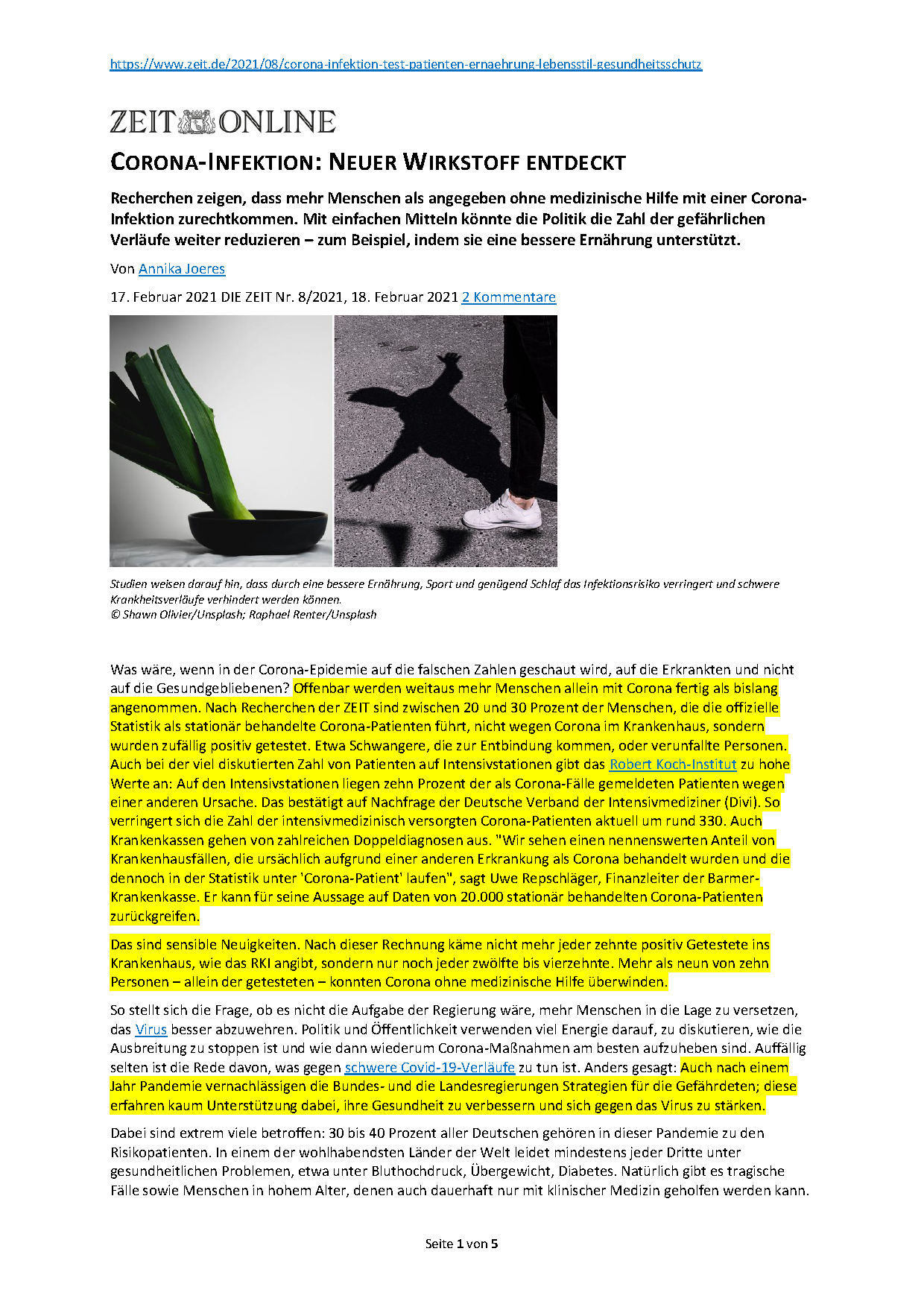 https://www.zeit.de/2021/08/corona-infektion-test-patienten-ernaehrung-lebensstil-gesundheitsschutz

ZEIT ONLINE

CORONA-INFEKTION: NEUER WIRKSTOFF ENTDECKT

Recherchen zeigen, dass mehr Menschen als angegeben ohne medizinische Hilfe mit einer Corona-Infektion zurechtkommen. Mit einfachen Mitteln könnte die Politik die Zahl der gefährlichen Verläufe weiter reduzieren – zum Beispiel, indem sie eine bessere Ernährung unterstützt.

Von Annika Joeres

17. Februar 2021 DIE ZEIT Nr. 8/2021, 18. Februar 2021 2 Kommentare

Studien weisen darauf hin, dass durch eine bessere Ernährung, Sport und genügend Schlaf das Infektionsrisiko verringert und schwere Krankheitsverläufe verhindert werden können.
© Shawn Olivier/Unsplash; Raphael Renter/Unsplash

Was wäre, wenn in der Corona-Epidemie auf die falschen Zahlen geschaut wird, auf die Erkrankten und nicht auf die Gesundgebliebenen? Offenbar werden weitaus mehr Menschen allein mit Corona fertig als bislang angenommen. Nach Recherchen der ZEIT sind zwischen 20 und 30 Prozent der Menschen, die die offizielle Statistik als stationär behandelte Corona-Patienten führt, nicht wegen Corona im Krankenhaus, sondern wurden zufällig positiv getestet. Etwa Schwangere, die zur Entbindung kommen, oder verunfallte Personen. Auch bei der viel diskutierten Zahl von Patienten auf Intensivstationen gibt das Robert Koch-Institut zu hohe Werte an: Auf den Intensivstationen liegen zehn Prozent der als Corona-Fälle gemeldeten Patienten wegen einer anderen Ursache. Das bestätigt auf Nachfrage der Deutsche Verband der Intensivmediziner (Divi). So verringert sich die Zahl der intensivmedizinisch versorgten Corona-Patienten aktuell um rund 330. Auch Krankenkassen gehen von zahlreichen Doppeldiagnosen aus. "Wir sehen einen nennenswerten Anteil von Krankenhausfällen, die ursächlich aufgrund einer anderen Erkrankung als Corona behandelt wurden und die dennoch in der Statistik unter 'Corona-Patient' laufen", sagt Uwe Repschläger, Finanzleiter der Barmer-Krankenkasse. Er kann für seine Aussage auf Daten von 20.000 stationär behandelten Corona-Patienten zurückgreifen.

Das sind sensible Neuigkeiten. Nach dieser Rechnung käme nicht mehr jeder zehnte positiv Getestete ins Krankenhaus, wie das RKI angibt, sondern nur noch jeder zwölfte bis vierzehnte. Mehr als neun von zehn Personen – allein der getesteten – konnten Corona ohne medizinische Hilfe überwinden.

So stellt sich die Frage, ob es nicht die Aufgabe der Regierung wäre, mehr Menschen in die Lage zu versetzen, das Virus besser abzuwehren. Politik und Öffentlichkeit verwenden viel Energie darauf, zu diskutieren, wie die Ausbreitung zu stoppen ist und wie dann wiederum Corona-Maßnahmen am besten aufzuheben sind. Auffällig selten ist die Rede davon, was gegen schwere Covid-19-Verläufe zu tun ist. Anders gesagt: Auch nach einem Jahr Pandemie vernachlässigen die Bundes- und die Landesregierungen Strategien für die Gefährdeten; diese erfahren kaum Unterstützung dabei, ihre Gesundheit zu verbessern und sich gegen das Virus zu stärken.

Dabei sind extrem viele betroffen: 30 bis 40 Prozent aller Deutschen gehören in dieser Pandemie zu den Risikopatienten. In einem der wohlhabendsten Länder der Welt leidet mindestens jeder Dritte unter gesundheitlichen Problemen, etwa unter Bluthochdruck, Übergewicht, Diabetes. Natürlich gibt es tragische Fälle sowie Menschen in hohem Alter, denen auch dauerhaft nur mit klinischer Medizin geholfen werden kann.

Seite 1 von 5